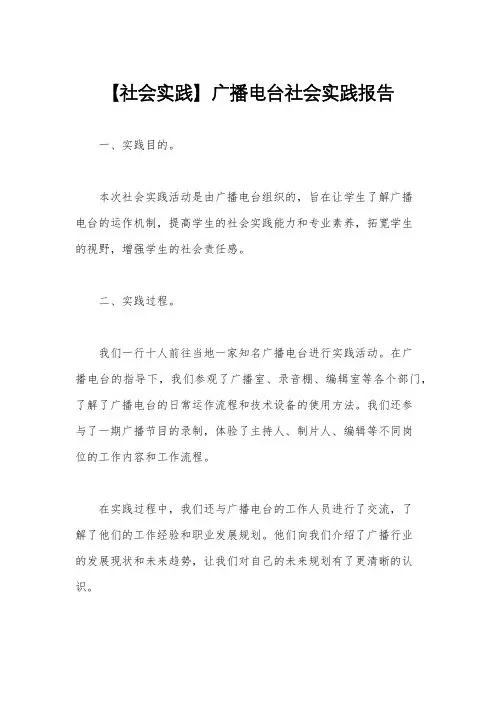 【社会实践】广播电台社会实践报告

一、实践目的。

本次社会实践活动是由广播电台组织的，旨在让学生了解广播电台的运作机制，提高学生的社会实践能力和专业素养，拓宽学生的视野，增强学生的社会责任感。

二、实践过程。

我们一行十人前往当地一家知名广播电台进行实践活动。在广播电台的指导下，我们参观了广播室、录音棚、编辑室等各个部门，了解了广播电台的日常运作流程和技术设备的使用方法。我们还参与了一期广播节目的录制，体验了主持人、制片人、编辑等不同岗位的工作内容和工作流程。

在实践过程中，我们还与广播电台的工作人员进行了交流，了解了他们的工作经验和职业发展规划。他们向我们介绍了广播行业的发展现状和未来趋势，让我们对自己的未来规划有了更清晰的认识。